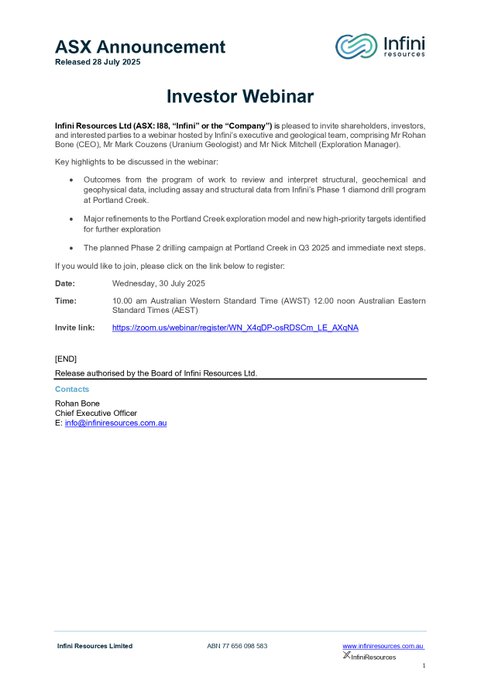 ASX Announcement
Released 28 July 2025

Infini resources

Investor Webinar

Infini Resources Ltd (ASX: I88, "Infini" or the "Company") is pleased to invite shareholders, investors, and interested parties to a webinar hosted by Infini's executive and geological team, comprising Mr Rohan Bone (CEO), Mr Mark Couzens (Uranium Geologist) and Mr Nick Mitchell (Exploration Manager).

Key highlights to be discussed in the webinar:

• Outcomes from the program of work to review and interpret structural, geochemical and geophysical data, including assay and structural data from Infini's Phase 1 diamond drill program at Portland Creek.

• Major refinements to the Portland Creek exploration model and new high-priority targets identified for further exploration

• The planned Phase 2 drilling campaign at Portland Creek in Q3 2025 and immediate next steps.

If you would like to join, please click on the link below to register:

Date: Wednesday, 30 July 2025

Time: 10.00 am Australian Western Standard Time (AWST) 12.00 noon Australian Eastern Standard Times (AEST)

Invite link: https://zoom.us/webinar/register/WN_X4qDP-osRDSCm_LE_AXqNA

[END]

Release authorised by the Board of Infini Resources Ltd.

Contacts

Rohan Bone
Chief Executive Officer
E: info@infiniresources.com.au

Infini Resources Limited ABN 77 656 098 583 www.infiniresources.com.au
InfiniResources

1